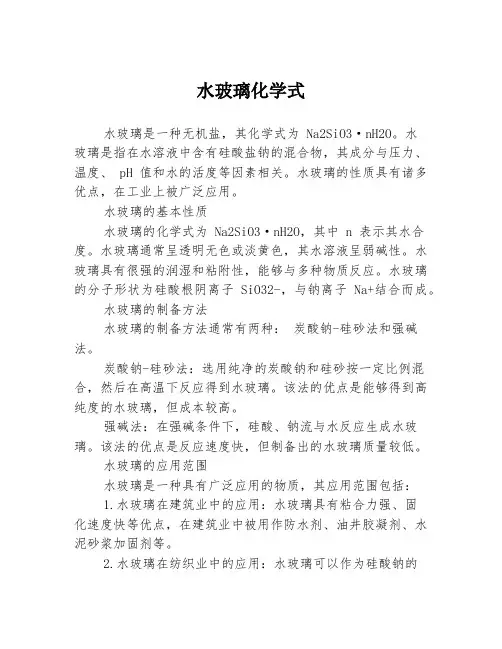 水玻璃化学式

水玻璃是一种无机盐，其化学式为 Na2SiO3·nH2O。水玻璃是指在水溶液中含有硅酸盐钠的混合物，其成分与压力、温度、 pH 值和水的活度等因素相关。水玻璃的性质具有诸多优点，在工业上被广泛应用。

水玻璃的基本性质

水玻璃的化学式为 Na2SiO3·nH2O，其中 n 表示其水合度。水玻璃通常呈透明无色或淡黄色，其水溶液呈弱碱性。水玻璃具有很强的润湿和粘附性，能够与多种物质反应。水玻璃的分子形状为硅酸根阴离子 SiO32-，与钠离子 Na+结合而成。

水玻璃的制备方法

水玻璃的制备方法通常有两种： 炭酸钠-硅砂法和强碱法。

炭酸钠-硅砂法：选用纯净的炭酸钠和硅砂按一定比例混合，然后在高温下反应得到水玻璃。该法的优点是能够得到高纯度的水玻璃，但成本较高。

强碱法：在强碱条件下，硅酸、钠流与水反应生成水玻璃。该法的优点是反应速度快，但制备出的水玻璃质量较低。

水玻璃的应用范围

水玻璃是一种具有广泛应用的物质，其应用范围包括：

1.水玻璃在建筑业中的应用：水玻璃具有粘合力强、固化速度快等优点，在建筑业中被用作防水剂、油井胶凝剂、水泥砂浆加固剂等。

2.水玻璃在纺织业中的应用：水玻璃可以作为硅酸钠的